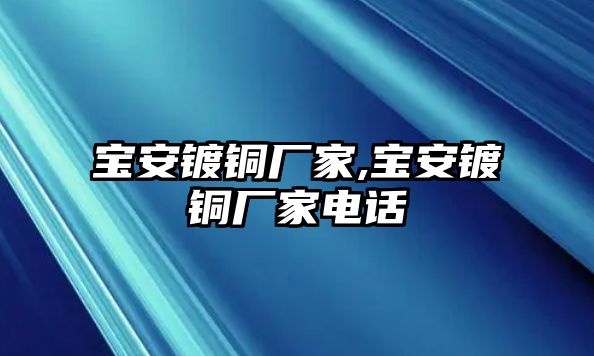 宝安镀铜厂家,宝安镀铜厂家电话